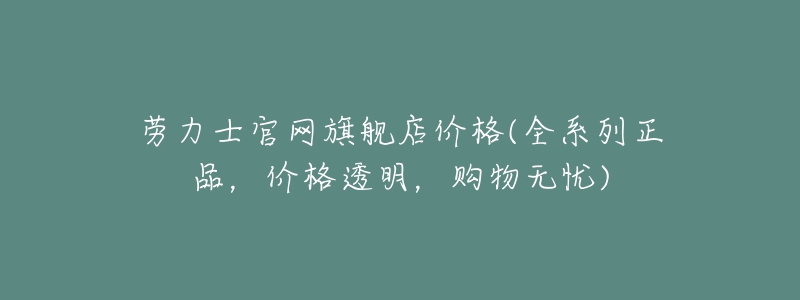 劳力士官网旗舰店价格(全系列正品，价格透明，购物无忧)